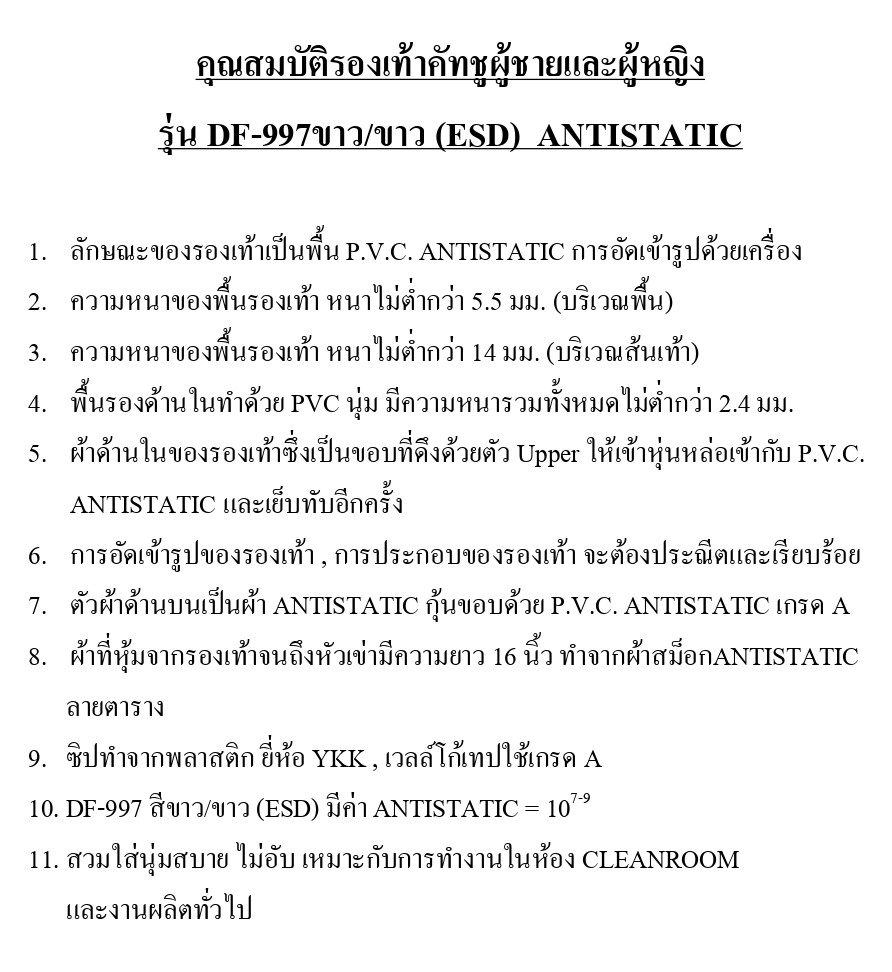 คุณสมบัติรองเท้าคัทชูผู้ชายและผู้หญิง

รุ่น DF-997ขาว/ขาว (ESD) ANTISTATIC

1. ลักษณะของรองเท้าเป็นพื้น P.V.C. ANTISTATIC การอัดเข้ารูปด้วยเครื่อง
2. ความหนาของพื้นรองเท้า หนาไม่ต่ำกว่า 5.5 มม. (บริเวณพื้น)
3. ความหนาของพื้นรองเท้า หนาไม่ต่ำกว่า 14 มม. (บริเวณส้นเท้า)
4. พื้นรองด้านในทำด้วย PVC นุ่ม มีความหนารวมทั้งหมดไม่ต่ำกว่า 2.4 มม.
5. ผ้าด้านในของรองเท้าซึ่งเป็นขอบที่ดึงด้วยตัว Upper ให้เข้าหุ่นหล่อเข้ากับ P.V.C. ANTISTATIC และเย็บทับอีกครั้ง
6. การอัดเข้ารูปของรองเท้า , การประกอบของรองเท้า จะต้องประณีตและเรียบร้อย
7. ตัวผ้าด้านบนเป็นผ้า ANTISTATIC กุ้นขอบด้วย P.V.C. ANTISTATIC เกรด A
8. ผ้าที่หุ้มจากรองเท้าจนถึงหัวเข่ามีความยาว 16 นิ้ว ทำจากผ้าสม็อกANTISTATIC ลายตาราง
9. ซิปทำจากพลาสติก ยี่ห้อ YKK , เวลล์โก้เทปใช้เกรด A
10. DF-997 สีขาว/ขาว (ESD) มีค่า ANTISTATIC = $10^{7-9}$
11. สวมใส่นุ่มสบาย ไม่อับ เหมาะกับการทำงานในห้อง CLEANROOM และงานผลิตทั่วไป